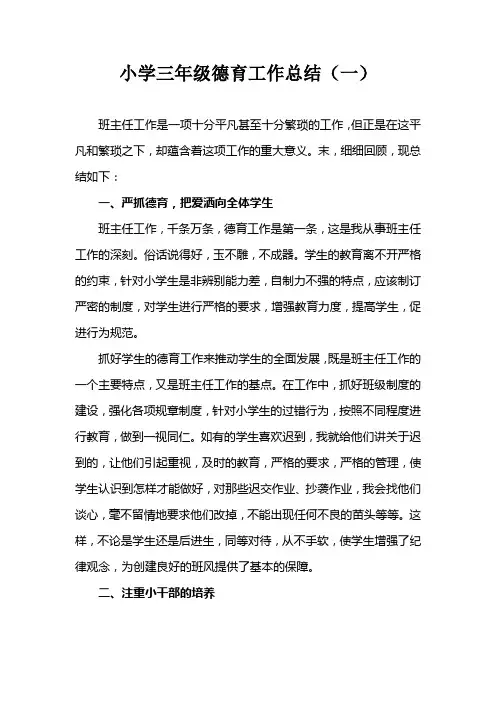 小学三年级德育工作总结（一）

班主任工作是一项十分平凡甚至十分繁琐的工作，但正是在这平凡和繁琐之下，却蕴含着这项工作的重大意义。末，细细回顾，现总结如下：

一、严抓德育，把爱洒向全体学生

班主任工作，千条万条，德育工作是第一条，这是我从事班主任工作的深刻。俗话说得好，玉不雕，不成器。学生的教育离不开严格的约束，针对小学生是非辨别能力差，自制力不强的特点，应该制订严密的制度，对学生进行严格的要求，增强教育力度，提高学生，促进行为规范。

抓好学生的德育工作来推动学生的全面发展，既是班主任工作的一个主要特点，又是班主任工作的基点。在工作中，抓好班级制度的建设，强化各项规章制度，针对小学生的过错行为，按照不同程度进行教育，做到一视同仁。如有的学生喜欢迟到，我就给他们讲关于迟到的，让他们引起重视，及时的教育，严格的要求，严格的管理，使学生认识到怎样才能做好，对那些迟交作业、抄袭作业，我会找他们谈心，毫不留情地要求他们改掉，不能出现任何不良的苗头等等。这样，不论是学生还是后进生，同等对待，从不手软，使学生增强了纪律观念，为创建良好的班风提供了基本的保障。

二、注重小干部的培养